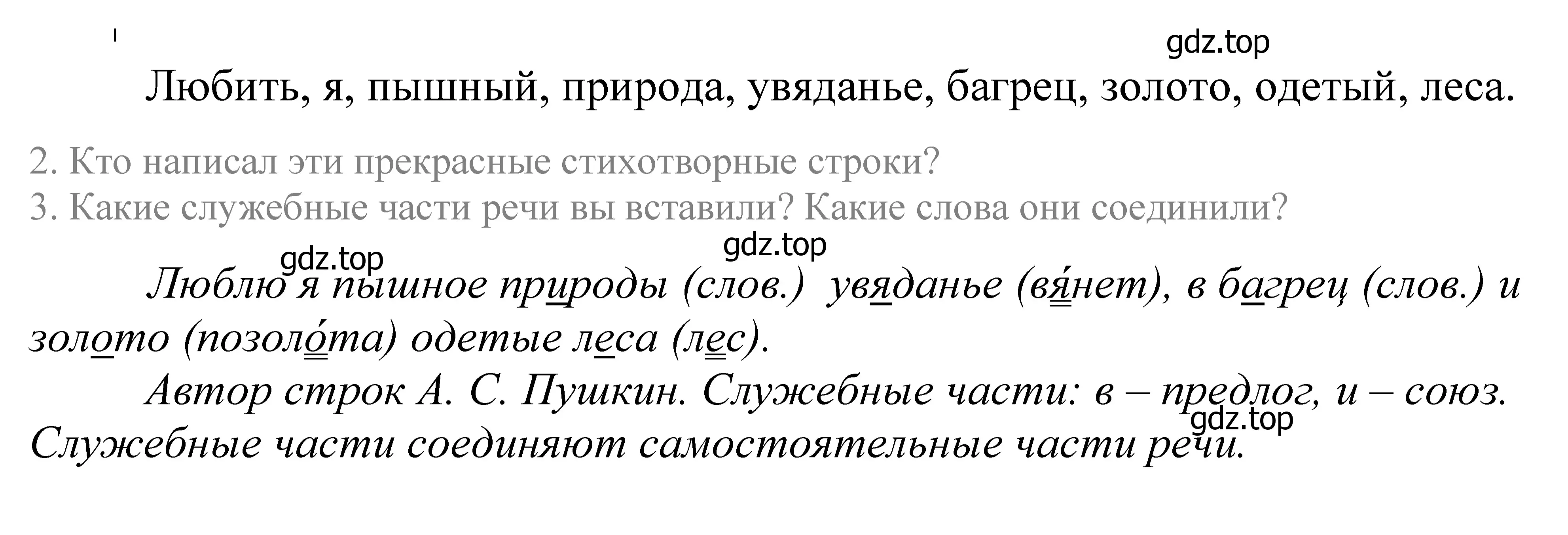 gdz.top

Любить, я, пышный, природа, увяданье, багрец, золото, одетый, леса.

2. Кто написал эти прекрасные стихотворные строки?
3. Какие служебные части речи вы вставили? Какие слова они соединили?

gdz.top gdz.top

Люблю я пышное природы (слов.) увяданье (вя́нет), в багрец (слов.) и золото (позоло́та) одетые леса (лес).

Автор строк А. С. Пушкин. Служебные части: в – предлог, и – союз. Служебные части соединяют самостоятельные части речи.

gdz.top